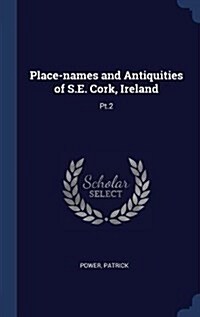 Place-names and Antiquities of S.E. Cork, Ireland

Pt.2

Scholar
SELECT

POWER, PATRICK